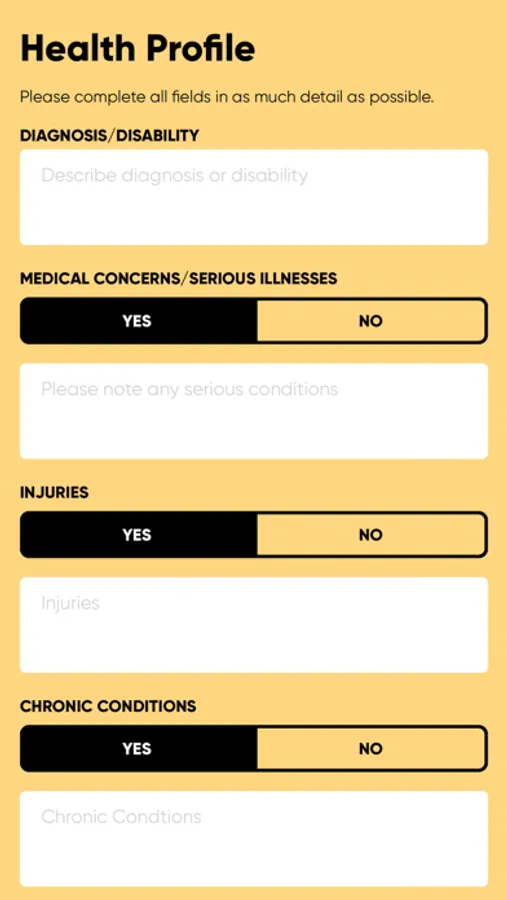 Health Profile

Please complete all fields in as much detail as possible.

DIAGNOSIS/DISABILITY

Describe diagnosis or disability

MEDICAL CONCERNS/SERIOUS ILLNESSES

YES

NO

Please note any serious conditions

INJURIES

YES

NO

Injuries

CHRONIC CONDITIONS

YES

NO

Chronic Condtions